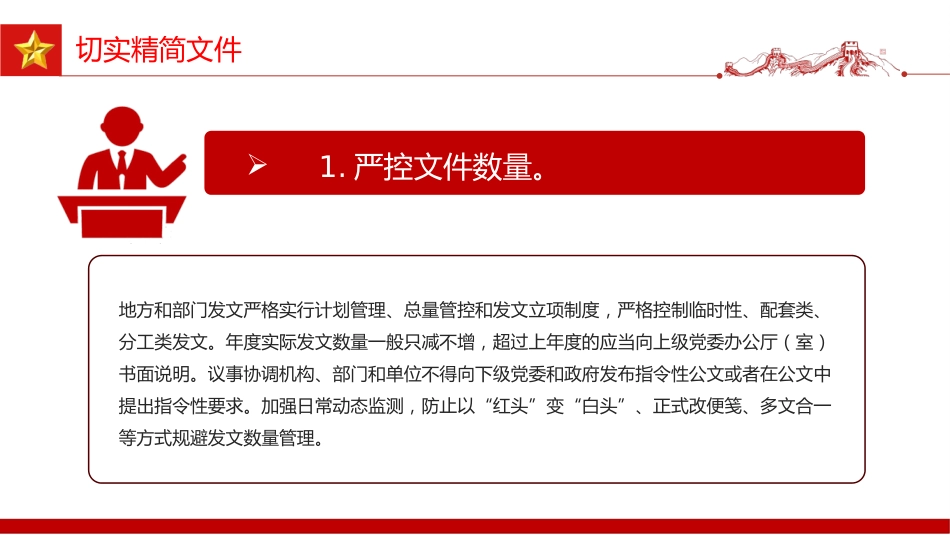 切实精简文件

➢ 1. 严控文件数量。

地方和部门发文严格实行计划管理、总量管控和发文立项制度，严格控制临时性、配套类、分工类发文。年度实际发文数量一般只减不增，超过上年度的应当向上级党委办公厅（室）书面说明。议事协调机构、部门和单位不得向下级党委和政府发布指令性公文或者在公文中提出指令性要求。加强日常动态监测，防止以“红头”变“白头”、正式改便笺、多文合一等方式规避发文数量管理。